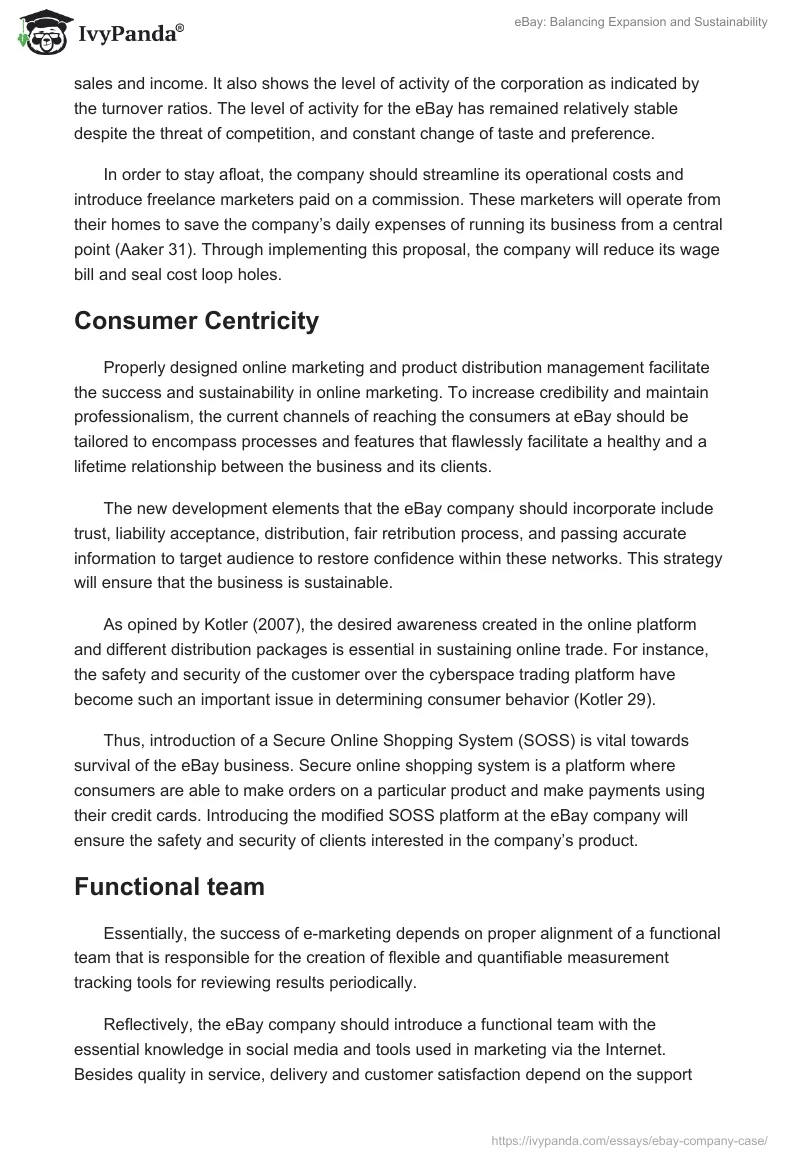 IvyPanda®

eBay: Balancing Expansion and Sustainability

sales and income. It also shows the level of activity of the corporation as indicated by the turnover ratios. The level of activity for the eBay has remained relatively stable despite the threat of competition, and constant change of taste and preference.

In order to stay afloat, the company should streamline its operational costs and introduce freelance marketers paid on a commission. These marketers will operate from their homes to save the company's daily expenses of running its business from a central point (Aaker 31). Through implementing this proposal, the company will reduce its wage bill and seal cost loop holes.

Consumer Centricity

Properly designed online marketing and product distribution management facilitate the success and sustainability in online marketing. To increase credibility and maintain professionalism, the current channels of reaching the consumers at eBay should be tailored to encompass processes and features that flawlessly facilitate a healthy and a lifetime relationship between the business and its clients.

The new development elements that the eBay company should incorporate include trust, liability acceptance, distribution, fair retribution process, and passing accurate information to target audience to restore confidence within these networks. This strategy will ensure that the business is sustainable.

As opined by Kotler (2007), the desired awareness created in the online platform and different distribution packages is essential in sustaining online trade. For instance, the safety and security of the customer over the cyberspace trading platform have become such an important issue in determining consumer behavior (Kotler 29).

Thus, introduction of a Secure Online Shopping System (SOSS) is vital towards survival of the eBay business. Secure online shopping system is a platform where consumers are able to make orders on a particular product and make payments using their credit cards. Introducing the modified SOSS platform at the eBay company will ensure the safety and security of clients interested in the company's product.

Functional team

Essentially, the success of e-marketing depends on proper alignment of a functional team that is responsible for the creation of flexible and quantifiable measurement tracking tools for reviewing results periodically.

Reflectively, the eBay company should introduce a functional team with the essential knowledge in social media and tools used in marketing via the Internet. Besides quality in service, delivery and customer satisfaction depend on the support

https://ivypanda.com/essays/ebay-company-case/